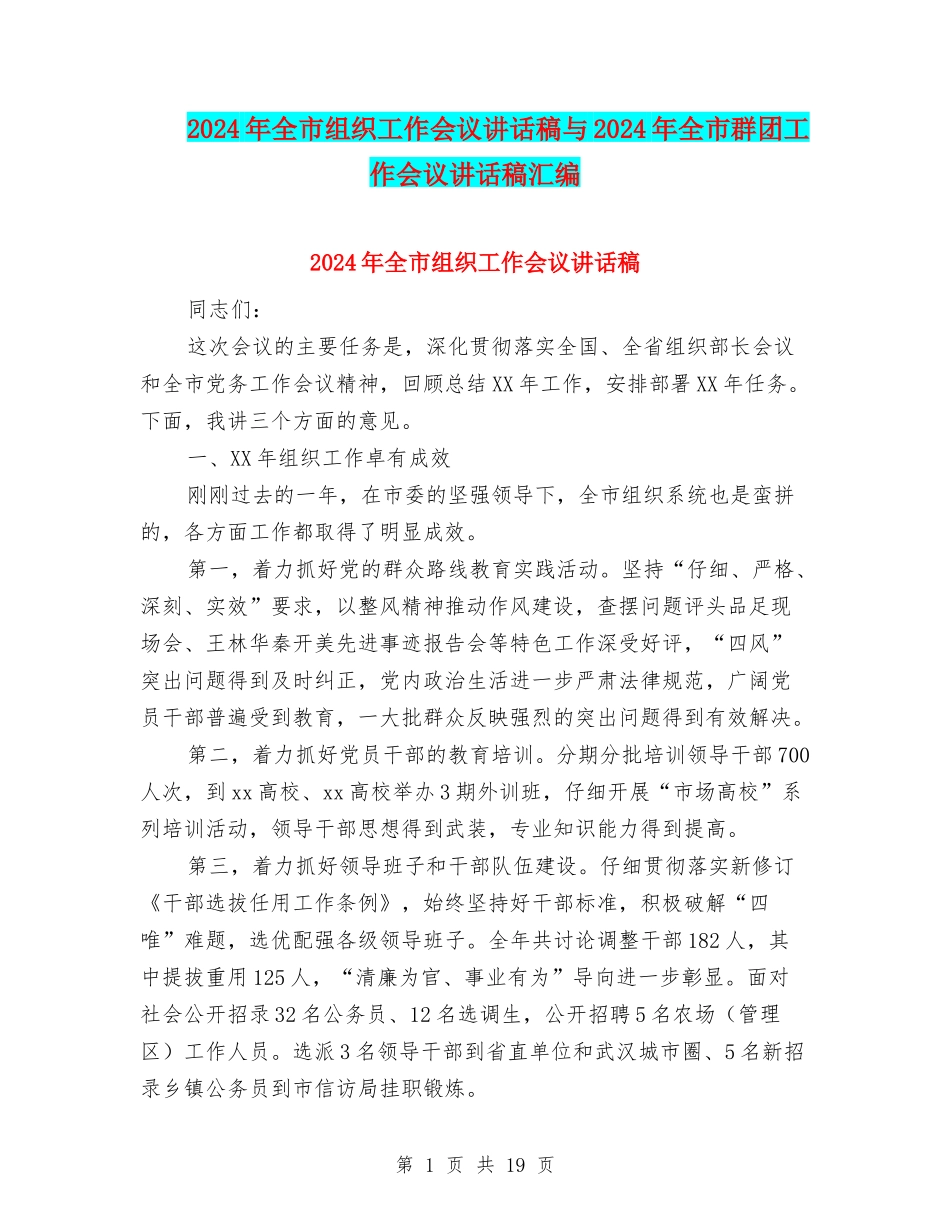 2024年全市组织工作会议讲话稿与2024年全市群团工作会议讲话稿汇编

2024年全市组织工作会议讲话稿

同志们：

这次会议的主要任务是，深化贯彻落实全国、全省组织部长会议和全市党务工作会议精神，回顾总结XX年工作，安排部署XX年任务。下面，我讲三个方面的意见。

一、XX年组织工作卓有成效

刚刚过去的一年，在市委的坚强领导下，全市组织系统也是蛮拼的，各方面工作都取得了明显成效。

第一，着力抓好党的群众路线教育实践活动。坚持“仔细、严格、深刻、实效”要求，以整风精神推动作风建设，查摆问题评头品足现场会、王林华秦开美先进事迹报告会等特色工作深受好评，“四风”突出问题得到及时纠正，党内政治生活进一步严肃法律规范，广阔党员干部普遍受到教育，一大批群众反映强烈的突出问题得到有效解决。

第二，着力抓好党员干部的教育培训。分期分批培训领导干部700人次，到xx高校、xx高校举办3期外训班，仔细开展“市场高校”系列培训活动，领导干部思想得到武装，专业知识能力得到提高。

第三，着力抓好领导班子和干部队伍建设。仔细贯彻落实新修订《干部选拔任用工作条例》，始终坚持好干部标准，积极破解“四唯”难题，选优配强各级领导班子。全年共讨论调整干部182人，其中提拔重用125人，“清廉为官、事业有为”导向进一步彰显。面对社会公开招录32名公务员、12名选调生，公开招聘5名农场（管理区）工作人员。选派3名领导干部到省直单位和武汉城市圈、5名新招录乡镇公务员到市信访局挂职锻炼。

第 1 页 共 19 页